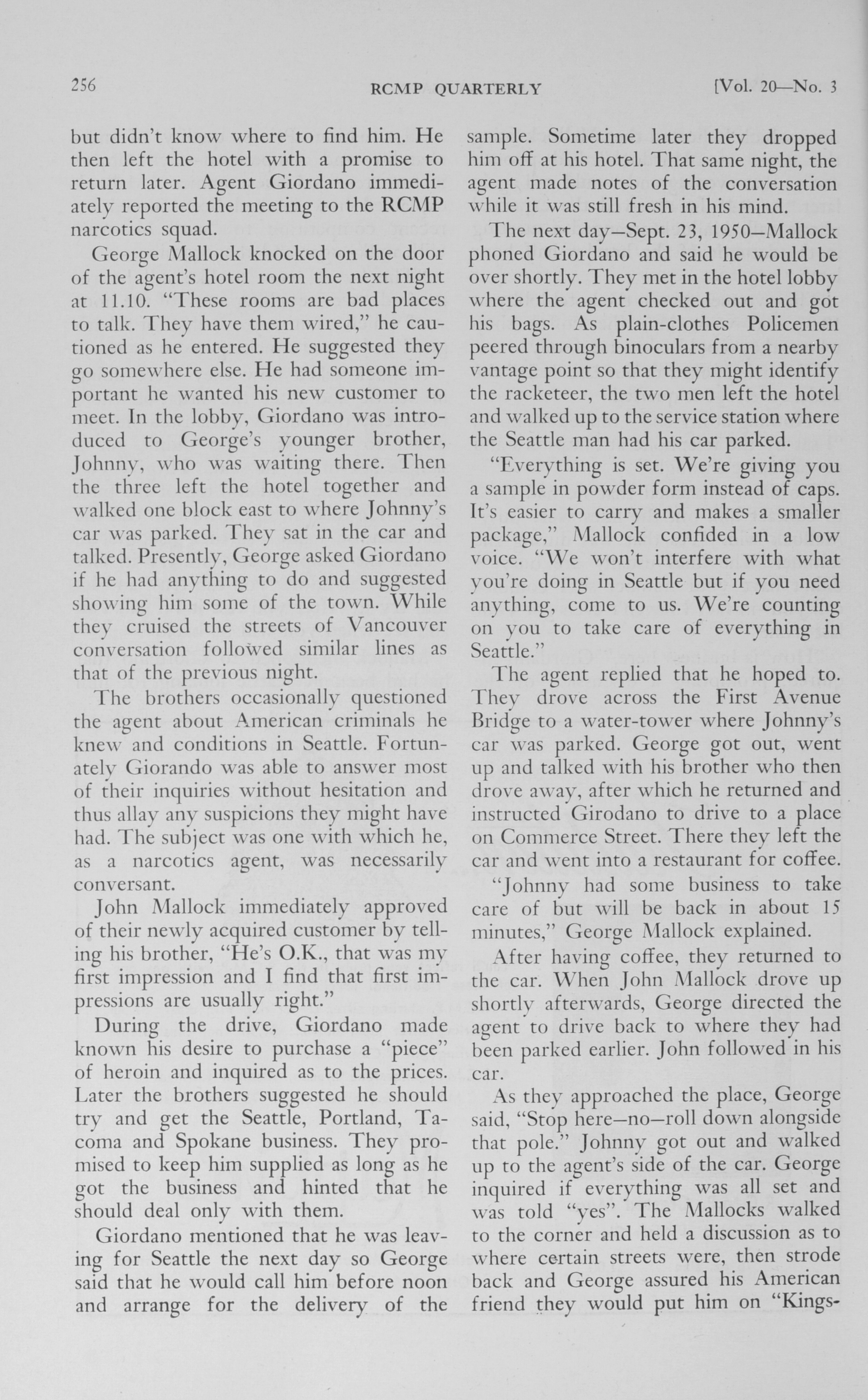 256 RCMP QUARTERLY [Vol. 20—No. 3

but didn't know where to find him. He then left the hotel with a promise to return later. Agent Giordano immediately reported the meeting to the RCMP narcotics squad.

George Mallock knocked on the door of the agent's hotel room the next night at 11.10. "These rooms are bad places to talk. They have them wired," he cautioned as he entered. He suggested they go somewhere else. He had someone important he wanted his new customer to meet. In the lobby, Giordano was introduced to George's younger brother, Johnny, who was waiting there. Then the three left the hotel together and walked one block east to where Johnny's car was parked. They sat in the car and talked. Presently, George asked Giordano if he had anything to do and suggested showing him some of the town. While they cruised the streets of Vancouver conversation followed similar lines as that of the previous night.

The brothers occasionally questioned the agent about American criminals he knew and conditions in Seattle. Fortunately Giorando was able to answer most of their inquiries without hesitation and thus allay any suspicions they might have had. The subject was one with which he, as a narcotics agent, was necessarily conversant.

John Mallock immediately approved of their newly acquired customer by telling his brother, "He's O.K., that was my first impression and I find that first impressions are usually right."

During the drive, Giordano made known his desire to purchase a "piece" of heroin and inquired as to the prices. Later the brothers suggested he should try and get the Seattle, Portland, Tacoma and Spokane business. They promised to keep him supplied as long as he got the business and hinted that he should deal only with them.

Giordano mentioned that he was leaving for Seattle the next day so George said that he would call him before noon and arrange for the delivery of the sample. Sometime later they dropped him off at his hotel. That same night, the agent made notes of the conversation while it was still fresh in his mind.

The next day—Sept. 23, 1950—Mallock phoned Giordano and said he would be over shortly. They met in the hotel lobby where the agent checked out and got his bags. As plain-clothes Policemen peered through binoculars from a nearby vantage point so that they might identify the racketeer, the two men left the hotel and walked up to the service station where the Seattle man had his car parked.

"Everything is set. We're giving you a sample in powder form instead of caps. It's easier to carry and makes a smaller package," Mallock confided in a low voice. "We won't interfere with what you're doing in Seattle but if you need anything, come to us. We're counting on you to take care of everything in Seattle."

The agent replied that he hoped to. They drove across the First Avenue Bridge to a water-tower where Johnny's car was parked. George got out, went up and talked with his brother who then drove away, after which he returned and instructed Girodano to drive to a place on Commerce Street. There they left the car and went into a restaurant for coffee.

"Johnny had some business to take care of but will be back in about 15 minutes," George Mallock explained.

After having coffee, they returned to the car. When John Mallock drove up shortly afterwards, George directed the agent to drive back to where they had been parked earlier. John followed in his car.

As they approached the place, George said, "Stop here—no—roll down alongside that pole." Johnny got out and walked up to the agent's side of the car. George inquired if everything was all set and was told "yes". The Mallocks walked to the corner and held a discussion as to where certain streets were, then strode back and George assured his American friend they would put him on "Kings-